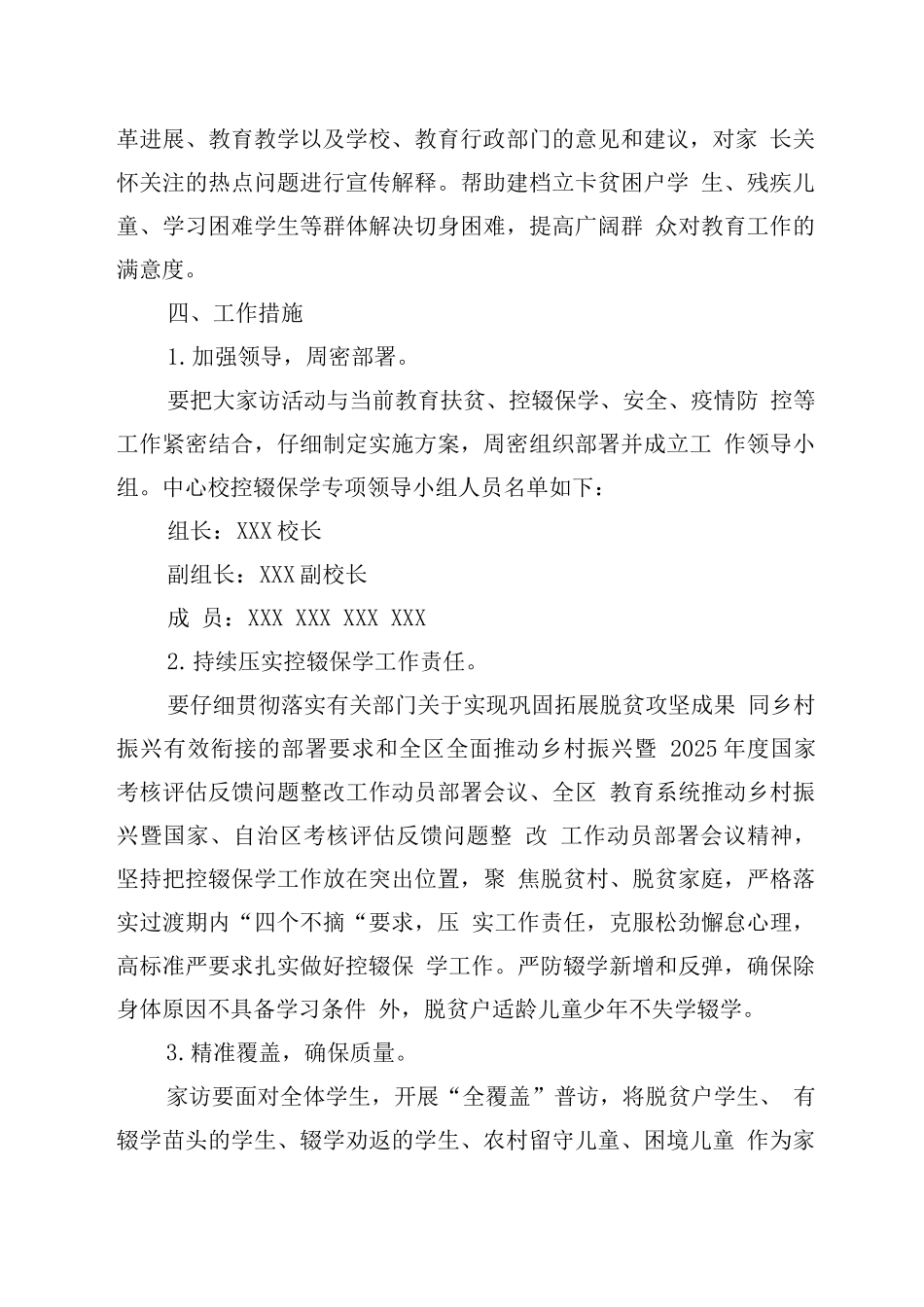 革进展、教育教学以及学校、教育行政部门的意见和建议，对家 长关怀关注的热点问题进行宣传解释。帮助建档立卡贫困户学 生、残疾儿童、学习困难学生等群体解决切身困难，提高广阔群 众对教育工作的满意度。

四、工作措施

1.加强领导，周密部署。

要把大家访活动与当前教育扶贫、控辍保学、安全、疫情防 控等工作紧密结合，仔细制定实施方案，周密组织部署并成立工 作领导小组。中心校控辍保学专项领导小组人员名单如下：

组长：XXX校长

副组长：XXX副校长

成 员：XXX XXX XXX XXX

2.持续压实控辍保学工作责任。

要仔细贯彻落实有关部门关于实现巩固拓展脱贫攻坚成果 同乡村振兴有效衔接的部署要求和全区全面推动乡村振兴暨 2025年度国家考核评估反馈问题整改工作动员部署会议、全区 教育系统推动乡村振兴暨国家、自治区考核评估反馈问题整 改 工作动员部署会议精神，坚持把控辍保学工作放在突出位置，聚 焦脱贫村、脱贫家庭，严格落实过渡期内“四个不摘“要求，压 实工作责任，克服松劲懈怠心理，高标准严要求扎实做好控辍保 学工作。严防辍学新增和反弹，确保除身体原因不具备学习条件 外，脱贫户适龄儿童少年不失学辍学。

3.精准覆盖，确保质量。

家访要面对全体学生，开展“全覆盖”普访，将脱贫户学生、 有辍学苗头的学生、辍学劝返的学生、农村留守儿童、困境儿童 作为家